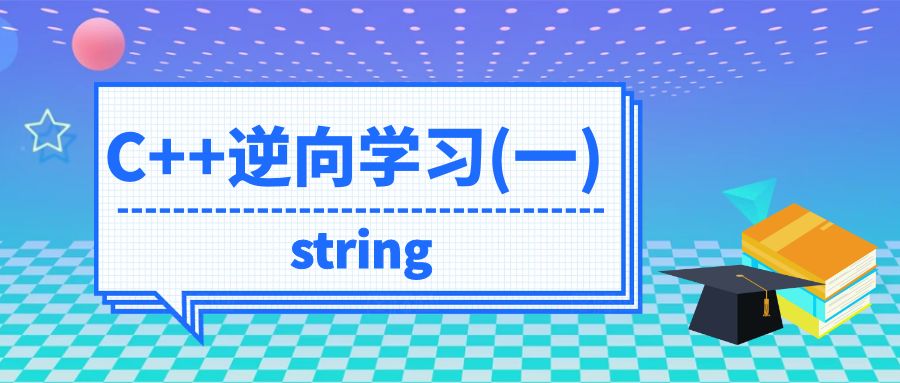 C++逆向学习(一)

string